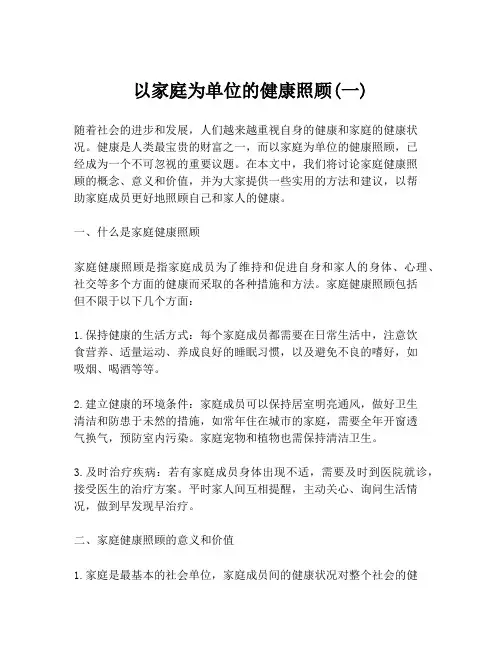 以家庭为单位的健康照顾(一)

随着社会的进步和发展，人们越来越重视自身的健康和家庭的健康状况。健康是人类最宝贵的财富之一，而以家庭为单位的健康照顾，已经成为一个不可忽视的重要议题。在本文中，我们将讨论家庭健康照顾的概念、意义和价值，并为大家提供一些实用的方法和建议，以帮助家庭成员更好地照顾自己和家人的健康。

一、什么是家庭健康照顾

家庭健康照顾是指家庭成员为了维持和促进自身和家人的身体、心理、社交等多个方面的健康而采取的各种措施和方法。家庭健康照顾包括但不限于以下几个方面：

1. 保持健康的生活方式：每个家庭成员都需要在日常生活中，注意饮食营养、适量运动、养成良好的睡眠习惯，以及避免不良的嗜好，如吸烟、喝酒等等。

2. 建立健康的环境条件：家庭成员可以保持居室明亮通风，做好卫生清洁和防患于未然的措施，如常年住在城市的家庭，需要全年开窗透气换气，预防室内污染。家庭宠物和植物也需保持清洁卫生。

3. 及时治疗疾病：若有家庭成员身体出现不适，需要及时到医院就诊，接受医生的治疗方案。平时家人间互相提醒，主动关心、询问生活情况，做到早发现早治疗。

二、家庭健康照顾的意义和价值

1. 家庭是最基本的社会单位，家庭成员间的健康状况对整个社会的健